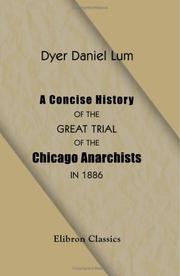 Dyer Daniel Lum

A Concise History
OF THE
GREAT TRIAL
OF THE
Chicago Anarchists
IN 1886

Elibron Classics